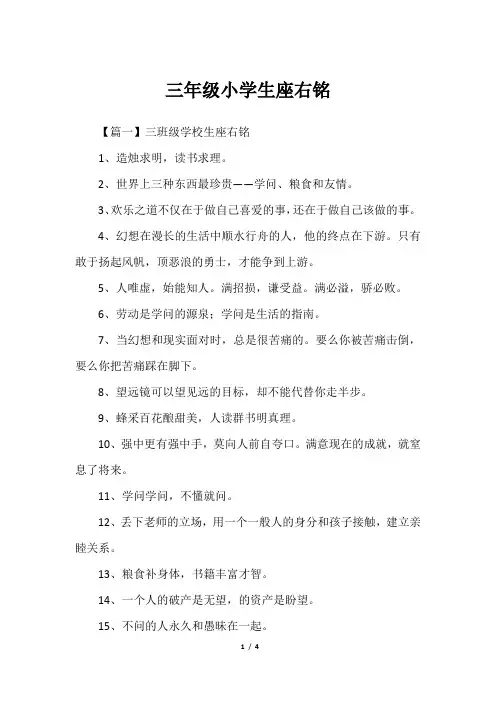 三年级小学生座右铭

【篇一】三班级学校生座右铭

1、造烛求明，读书求理。

2、世界上三种东西最珍贵——学问、粮食和友情。

3、欢乐之道不仅在于做自己喜爱的事，还在于做自己该做的事。

4、幻想在漫长的生活中顺水行舟的人，他的终点在下游。只有敢于扬起风帆，顶恶浪的勇士，才能争到上游。

5、人唯虚，始能知人。满招损，谦受益。满必溢，骄必败。

6、劳动是学问的源泉；学问是生活的指南。

7、当幻想和现实面对时，总是很苦痛的。要么你被苦痛击倒，要么你把苦痛踩在脚下。

8、望远镜可以望见远的目标，却不能代替你走半步。

9、蜂采百花酿甜美，人读群书明真理。

10、强中更有强中手，莫向人前自夸口。满意现在的成就，就窒息了将来。

11、学问学问，不懂就问。

12、丢下老师的立场，用一个一般人的身分和孩子接触，建立亲睦关系。

13、粮食补身体，书籍丰富才智。

14、一个人的破产是无望，的资产是盼望。

15、不问的人永久和愚昧在一起。

1 / 4